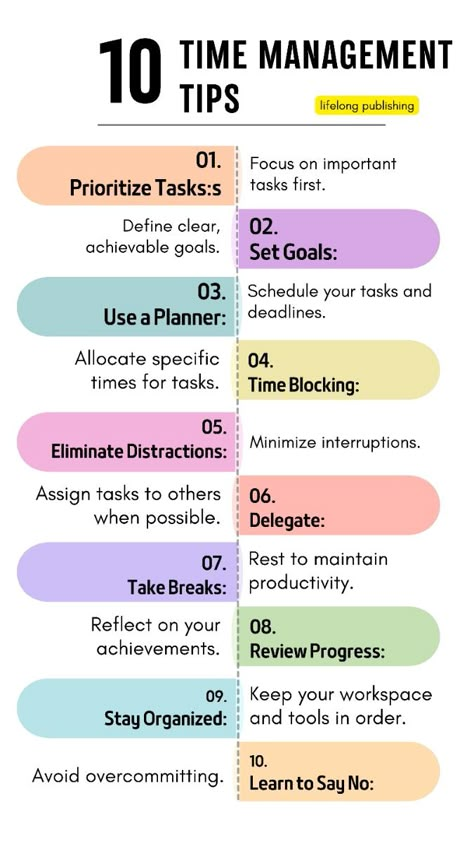 10 TIME MANAGEMENT TIPS

lifelong publishing

01.
Prioritize Tasks:s

Focus on important tasks first.

Define clear, achievable goals.

02.
Set Goals:

03.
Use a Planner:

Schedule your tasks and deadlines.

Allocate specific times for tasks.

04.
Time Blocking:

05.
Eliminate Distractions:

Minimize interruptions.

Assign tasks to others when possible.

06.
Delegate:

07.
Take Breaks:

Rest to maintain productivity.

Reflect on your achievements.

08.
Review Progress:

09.
Stay Organized:

Keep your workspace and tools in order.

Avoid overcommitting.

10.
Learn to Say No: